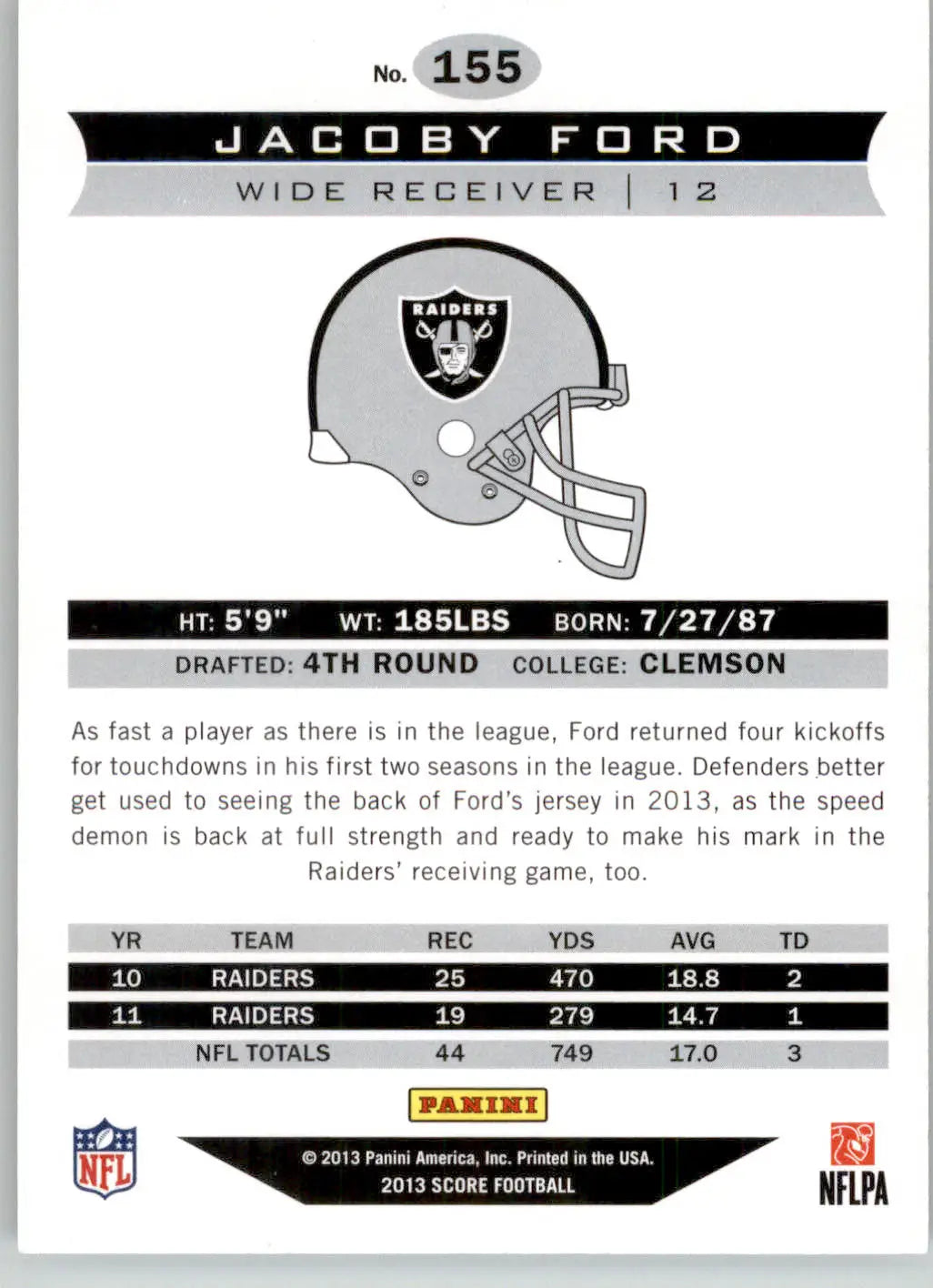 No. 155

JACOBY FORD

WIDE RECEIVER | 12

RAIDERS

HT: 5'9" WT: 185LBS BORN: 7/27/87

DRAFTED: 4TH ROUND COLLEGE: CLEMSON

As fast a player as there is in the league, Ford returned four kickoffs for touchdowns in his first two seasons in the league. Defenders better get used to seeing the back of Ford's jersey in 2013, as the speed demon is back at full strength and ready to make his mark in the Raiders' receiving game, too.

| YR | TEAM | REC | YDS | AVG | TD |
|---|---|---|---|---|---|
| 10 | RAIDERS | 25 | 470 | 18.8 | 2 |
| 11 | RAIDERS | 19 | 279 | 14.7 | 1 |
| | NFL TOTALS | 44 | 749 | 17.0 | 3 |

PANINI

NFL

© 2013 Panini America, Inc. Printed in the USA.
2013 SCORE FOOTBALL

NFLPA